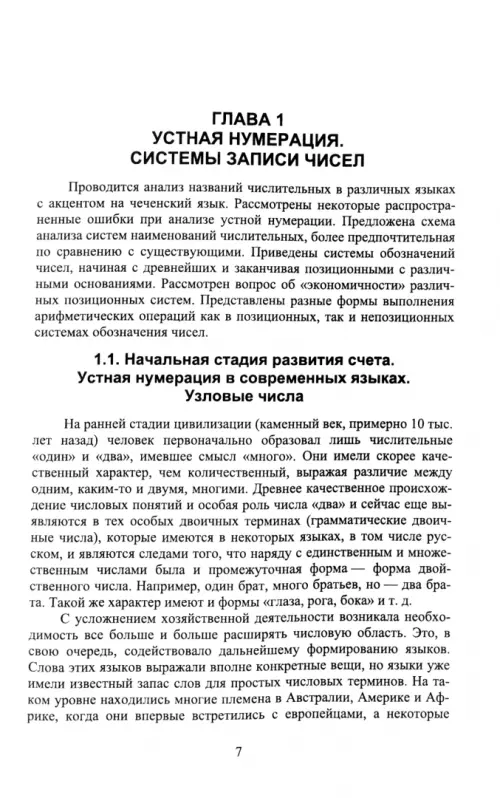 ГЛАВА 1
УСТНАЯ НУМЕРАЦИЯ.
СИСТЕМЫ ЗАПИСИ ЧИСЕЛ

Проводится анализ названий числительных в различных языках с акцентом на чеченский язык. Рассмотрены некоторые распространенные ошибки при анализе устной нумерации. Предложена схема анализа систем наименований числительных, более предпочтительная по сравнению с существующими. Приведены системы обозначений чисел, начиная с древнейших и заканчивая позиционными с различными основаниями. Рассмотрен вопрос об «экономичности» различных позиционных систем. Представлены разные формы выполнения арифметических операций как в позиционных, так и непозиционных системах обозначения чисел.

1.1. Начальная стадия развития счета.
Устная нумерация в современных языках.
Узловые числа

На ранней стадии цивилизации (каменный век, примерно 10 тыс. лет назад) человек первоначально образовал лишь числительные «один» и «два», имевшее смысл «много». Они имели скорее качественный характер, чем количественный, выражая различие между одним, каким-то и двумя, многими. Древнее качественное происхождение числовых понятий и особая роль числа «два» и сейчас еще выявляются в тех особых двоичных терминах (грамматические двоичные числа), которые имеются в некоторых языках, в том числе русском, и являются следами того, что наряду с единственным и множественным числами была и промежуточная форма — форма двойственного числа. Например, один брат, много братьев, но — два брата. Такой же характер имеют и формы «глаза, рога, бока» и т. д.

С усложнением хозяйственной деятельности возникала необходимость все больше и больше расширять числовую область. Это, в свою очередь, содействовало дальнейшему формированию языков. Слова этих языков выражали вполне конкретные вещи, но языки уже имели известный запас слов для простых числовых терминов. На таком уровне находились многие племена в Австралии, Америке и Африке, когда они впервые встретились с европейцами, а некоторые

7